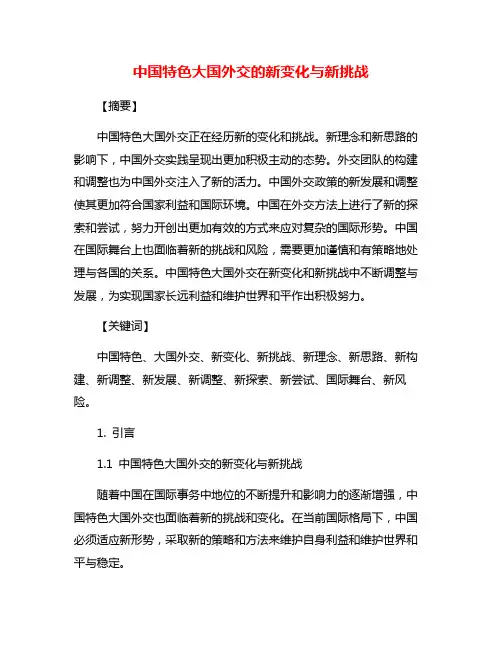 中国特色大国外交的新变化与新挑战

【摘要】

中国特色大国外交正在经历新的变化和挑战。新理念和新思路的影响下，中国外交实践呈现出更加积极主动的态势。外交团队的构建和调整也为中国外交注入了新的活力。中国外交政策的新发展和调整使其更加符合国家利益和国际环境。中国在外交方法上进行了新的探索和尝试，努力开创出更加有效的方式来应对复杂的国际形势。中国在国际舞台上也面临着新的挑战和风险，需要更加谨慎和有策略地处理与各国的关系。中国特色大国外交在新变化和新挑战中不断调整与发展，为实现国家长远利益和维护世界和平作出积极努力。

【关键词】

中国特色、大国外交、新变化、新挑战、新理念、新思路、新构建、新调整、新发展、新调整、新探索、新尝试、国际舞台、新风险。

1. 引言

1.1 中国特色大国外交的新变化与新挑战

随着中国在国际事务中地位的不断提升和影响力的逐渐增强，中国特色大国外交也面临着新的挑战和变化。在当前国际格局下，中国必须适应新形势，采取新的策略和方法来维护自身利益和维护世界和平与稳定。